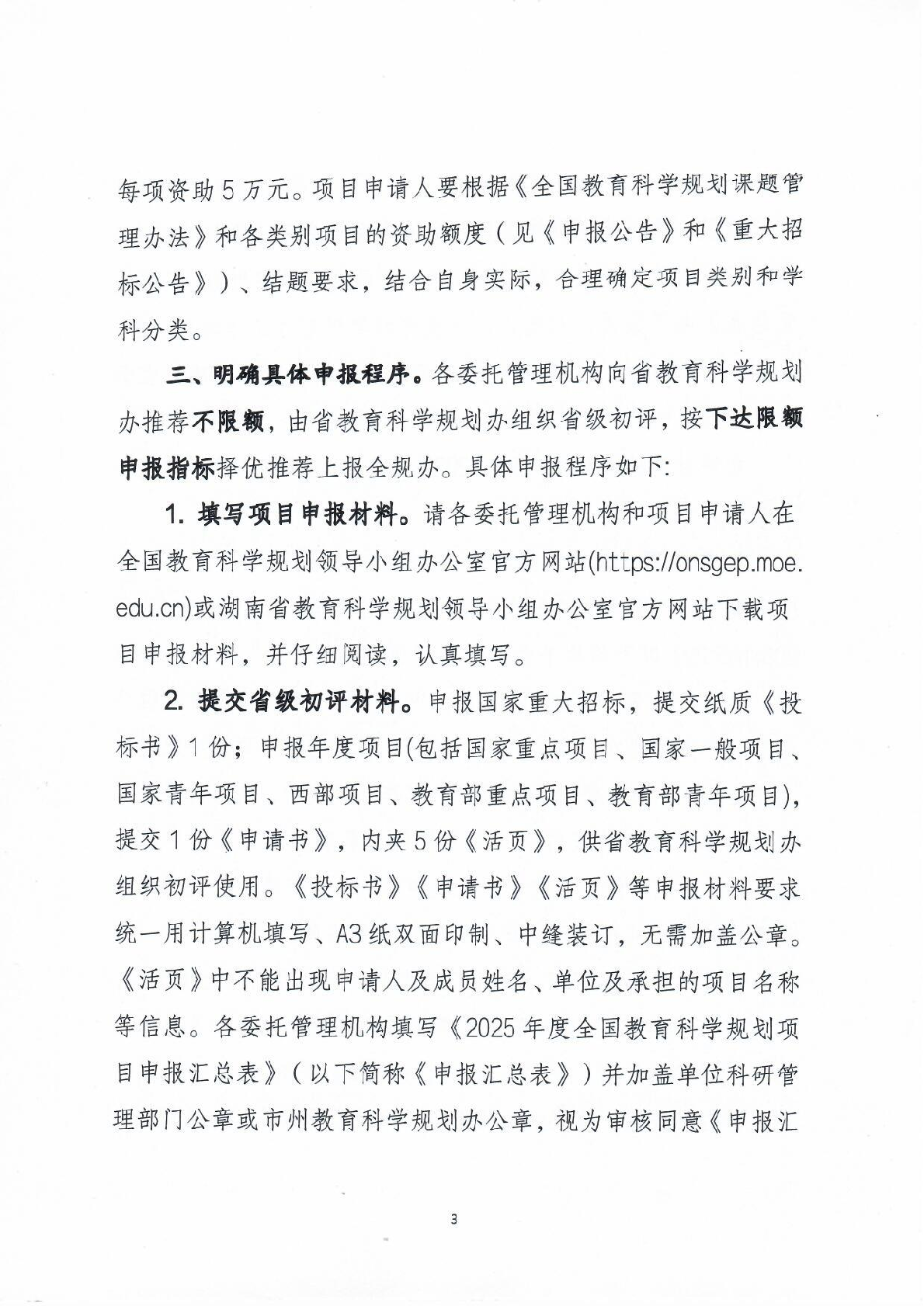 每项资助5万元。项目申请人要根据《全国教育科学规划课题管理办法》和各类别项目的资助额度（见《申报公告》和《重大招标公告》）、结题要求，结合自身实际，合理确定项目类别和学科分类。

三、明确具体申报程序。各委托管理机构向省教育科学规划办推荐不限额，由省教育科学规划办组织省级初评，按下达限额申报指标择优推荐上报全规办。具体申报程序如下:

1. 填写项目申报材料。请各委托管理机构和项目申请人在全国教育科学规划领导小组办公室官方网站(https://onsgep.moe.edu.cn)或湖南省教育科学规划领导小组办公室官方网站下载项目申报材料，并仔细阅读，认真填写。

2. 提交省级初评材料。申报国家重大招标，提交纸质《投标书》1份；申报年度项目(包括国家重点项目、国家一般项目、国家青年项目、西部项目、教育部重点项目、教育部青年项目)，提交1份《申请书》，内夹5份《活页》，供省教育科学规划办组织初评使用。《投标书》《申请书》《活页》等申报材料要求统一用计算机填写、A3纸双面印制、中缝装订，无需加盖公章。《活页》中不能出现申请人及成员姓名、单位及承担的项目名称等信息。各委托管理机构填写《2025年度全国教育科学规划项目申报汇总表》（以下简称《申报汇总表》）并加盖单位科研管理部门公章或市州教育科学规划办公章，视为审核同意《申报汇

3